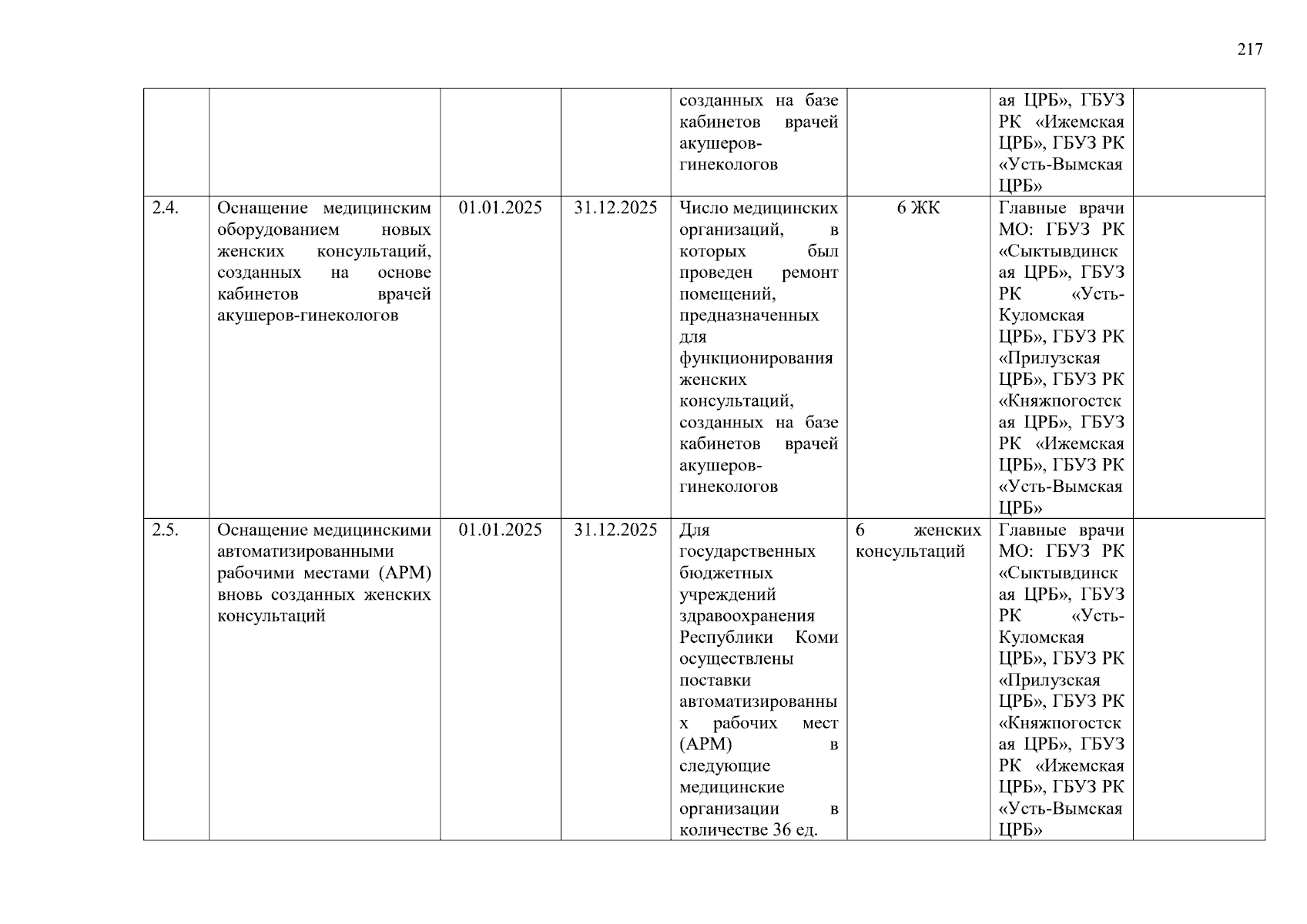 217

|  |  |  |  |  |  |  |  |
|---|---|---|---|---|---|---|---|
|  |  |  |  | созданных на базе кабинетов врачей акушеров-гинекологов |  | ая ЦРБ», ГБУЗ РК «Ижемская ЦРБ», ГБУЗ РК «Усть-Вымская ЦРБ» |  |
| 2.4. | Оснащение медицинским оборудованием новых женских консультаций, созданных на основе кабинетов врачей акушеров-гинекологов | 01.01.2025 | 31.12.2025 | Число медицинских организаций, в которых был проведен ремонт помещений, предназначенных для функционирования женских консультаций, созданных на базе кабинетов врачей акушеров-гинекологов | 6 ЖК | Главные врачи МО: ГБУЗ РК «Сыктывдинская ЦРБ», ГБУЗ РК «Усть-Куломская ЦРБ», ГБУЗ РК «Прилузская ЦРБ», ГБУЗ РК «Княжпогостская ЦРБ», ГБУЗ РК «Ижемская ЦРБ», ГБУЗ РК «Усть-Вымская ЦРБ» |  |
| 2.5. | Оснащение медицинскими автоматизированными рабочими местами (АРМ) вновь созданных женских консультаций | 01.01.2025 | 31.12.2025 | Для государственных бюджетных учреждений здравоохранения Республики Коми осуществлены поставки автоматизированных рабочих мест (АРМ) в следующие медицинские организации в количестве 36 ед. | 6 женских консультаций | Главные врачи МО: ГБУЗ РК «Сыктывдинская ЦРБ», ГБУЗ РК «Усть-Куломская ЦРБ», ГБУЗ РК «Прилузская ЦРБ», ГБУЗ РК «Княжпогостская ЦРБ», ГБУЗ РК «Ижемская ЦРБ», ГБУЗ РК «Усть-Вымская ЦРБ» |  |